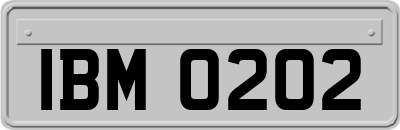 IBM 0202